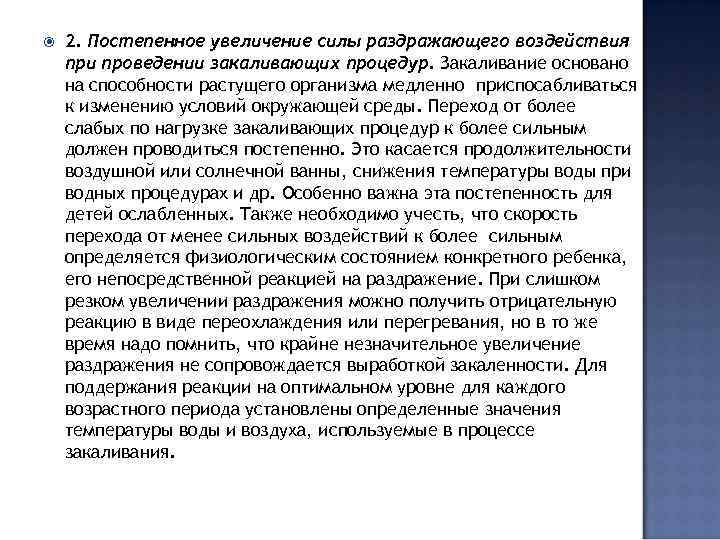 2. Постепенное увеличение силы раздражающего воздействия при проведении закаливающих процедур. Закаливание основано на способности растущего организма медленно приспосабливаться к изменению условий окружающей среды. Переход от более слабых по нагрузке закаливающих процедур к более сильным должен проводиться постепенно. Это касается продолжительности воздушной или солнечной ванны, снижения температуры воды при водных процедурах и др. Особенно важна эта постепенность для детей ослабленных. Также необходимо учесть, что скорость перехода от менее сильных воздействий к более сильным определяется физиологическим состоянием конкретного ребенка, его непосредственной реакцией на раздражение. При слишком резком увеличении раздражения можно получить отрицательную реакцию в виде переохлаждения или перегревания, но в то же время надо помнить, что крайне незначительное увеличение раздражения не сопровождается выработкой закаленности. Для поддержания реакции на оптимальном уровне для каждого возрастного периода установлены определенные значения температуры воды и воздуха, используемые в процессе закаливания.